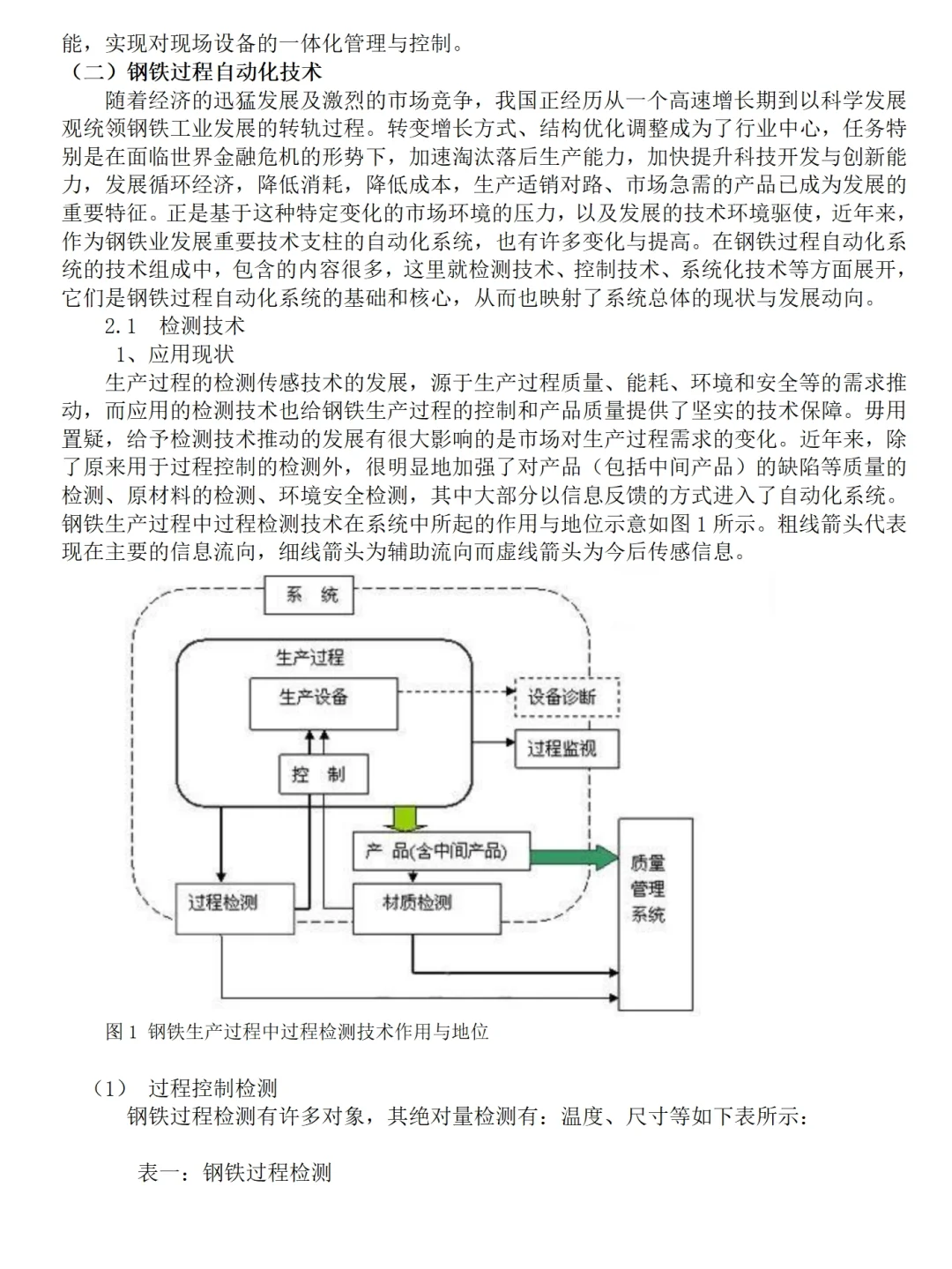 能，实现对现场设备的一体化管理与控制。
（二）钢铁过程自动化技术
随着经济的迅猛发展及激烈的市场竞争，我国正经历从一个高速增长期到以科学发展观统领钢铁工业发展的转轨过程。转变增长方式、结构优化调整成为了行业中心，任务特别是在面临世界金融危机的形势下，加速淘汰落后生产能力，加快提升科技开发与创新能力，发展循环经济，降低消耗，降低成本，生产适销对路、市场急需的产品已成为发展的重要特征。正是基于这种特定变化的市场环境的压力，以及发展的技术环境驱使，近年来，作为钢铁业发展重要技术支柱的自动化系统，也有许多变化与提高。在钢铁过程自动化系统的技术组成中，包含的内容很多，这里就检测技术、控制技术、系统化技术等方面展开，它们是钢铁过程自动化系统的基础和核心，从而也映射了系统总体的现状与发展动向。
2.1　检测技术
1、应用现状
生产过程的检测传感技术的发展，源于生产过程质量、能耗、环境和安全等的需求推动，而应用的检测技术也给钢铁生产过程的控制和产品质量提供了坚实的技术保障。毋用置疑，给予检测技术推动的发展有很大影响的是市场对生产过程需求的变化。近年来，除了原来用于过程控制的检测外，很明显地加强了对产品（包括中间产品）的缺陷等质量的检测、原材料的检测、环境安全检测，其中大部分以信息反馈的方式进入了自动化系统。钢铁生产过程中过程检测技术在系统中所起的作用与地位示意如图 1 所示。粗线箭头代表现在主要的信息流向，细线箭头为辅助流向而虚线箭头为今后传感信息。
系　统
生产过程
生产设备
设备诊断
过程监视
控　制
产　品(含中间产品)
质量管理系统
过程检测
材质检测
图 1 钢铁生产过程中过程检测技术作用与地位
（1）　过程控制检测
钢铁过程检测有许多对象，其绝对量检测有：温度、尺寸等如下表所示：
表一：钢铁过程检测